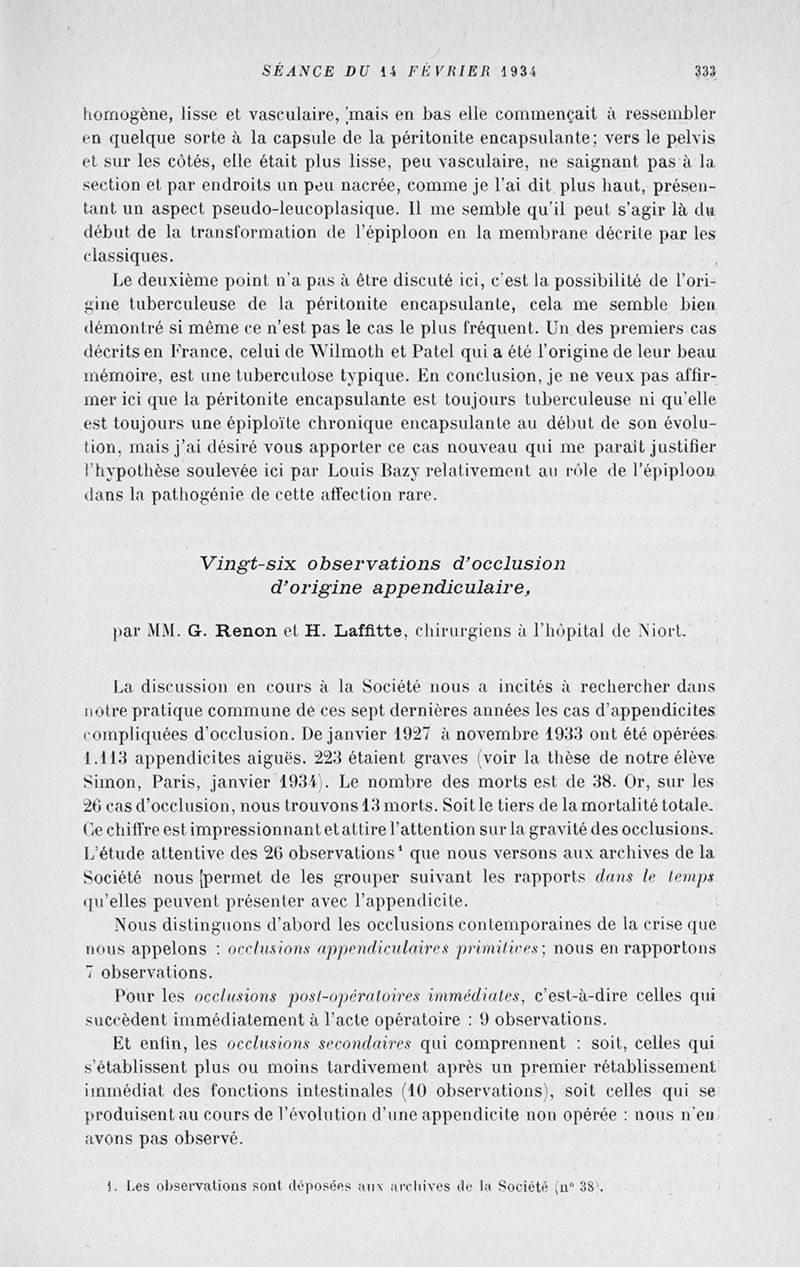 SÉANCE DU 14 FÉVRIER 1934 333

homogène, lisse et vasculaire, mais en bas elle commençait à ressembler en quelque sorte à la capsule de la péritonite encapsulante; vers le pelvis et sur les côtés, elle était plus lisse, peu vasculaire, ne saignant pas à la section et par endroits un peu nacrée, comme je l'ai dit plus haut, présentant un aspect pseudo-leucoplasique. Il me semble qu'il peut s'agir là du début de la transformation de l'épiploon en la membrane décrite par les classiques.

Le deuxième point n'a pas à être discuté ici, c'est la possibilité de l'origine tuberculeuse de la péritonite encapsulante, cela me semble bien démontré si même ce n'est pas le cas le plus fréquent. Un des premiers cas décrits en France, celui de Wilmoth et Patel qui a été l'origine de leur beau mémoire, est une tuberculose typique. En conclusion, je ne veux pas affirmer ici que la péritonite encapsulante est toujours tuberculeuse ni qu'elle est toujours une épiploïte chronique encapsulante au début de son évolution, mais j'ai désiré vous apporter ce cas nouveau qui me paraît justifier l'hypothèse soulevée ici par Louis Bazy relativement au rôle de l'épiploon dans la pathogénie de cette affection rare.

Vingt-six observations d'occlusion d'origine appendiculaire,

par MM. G. Renon et H. Laffitte, chirurgiens à l'hôpital de Niort.

La discussion en cours à la Société nous a incités à rechercher dans notre pratique commune de ces sept dernières années les cas d'appendicites compliquées d'occlusion. De janvier 1927 à novembre 1933 ont été opérées 1.113 appendicites aiguës. 223 étaient graves (voir la thèse de notre élève Simon, Paris, janvier 1934). Le nombre des morts est de 38. Or, sur les 26 cas d'occlusion, nous trouvons 13 morts. Soit le tiers de la mortalité totale. Ce chiffre est impressionnant et attire l'attention sur la gravité des occlusions. L'étude attentive des 26 observations¹ que nous versons aux archives de la Société nous permet de les grouper suivant les rapports dans le temps qu'elles peuvent présenter avec l'appendicite.

Nous distinguons d'abord les occlusions contemporaines de la crise que nous appelons : occlusions appendiculaires primitives; nous en rapportons 7 observations.

Pour les occlusions post-opératoires immédiates, c'est-à-dire celles qui succèdent immédiatement à l'acte opératoire : 9 observations.

Et enfin, les occlusions secondaires qui comprennent : soit, celles qui s'établissent plus ou moins tardivement après un premier rétablissement immédiat des fonctions intestinales (10 observations), soit celles qui se produisent au cours de l'évolution d'une appendicite non opérée : nous n'en avons pas observé.

1. Les observations sont déposées aux archives de la Société (n° 38).